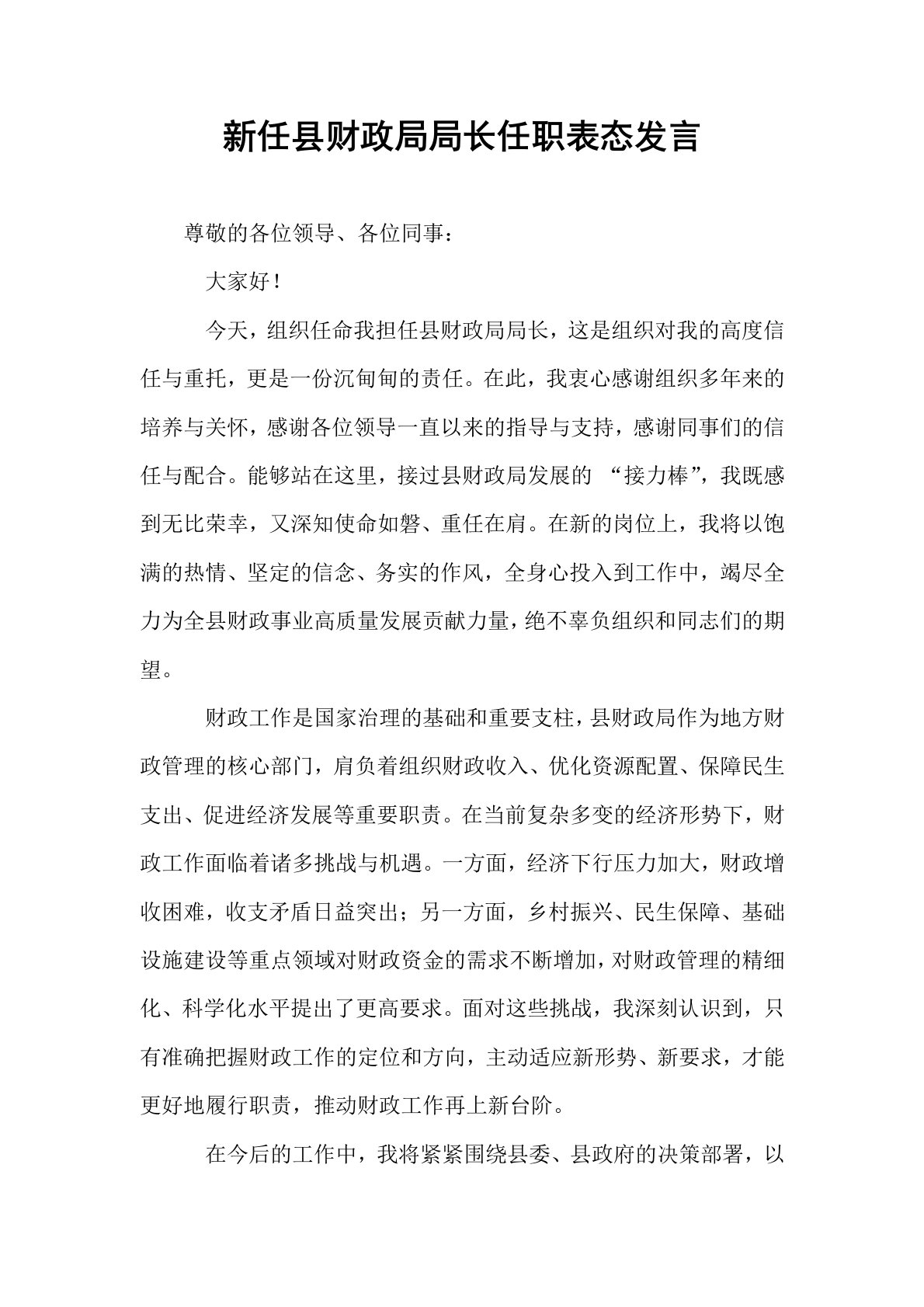 新任县财政局局长任职表态发言

尊敬的各位领导、各位同事：

大家好！

今天，组织任命我担任县财政局局长，这是组织对我的高度信任与重托，更是一份沉甸甸的责任。在此，我衷心感谢组织多年来的培养与关怀，感谢各位领导一直以来的指导与支持，感谢同事们的信任与配合。能够站在这里，接过县财政局发展的 “接力棒”，我既感到无比荣幸，又深知使命如磐、重任在肩。在新的岗位上，我将以饱满的热情、坚定的信念、务实的作风，全身心投入到工作中，竭尽全力为全县财政事业高质量发展贡献力量，绝不辜负组织和同志们的期望。

财政工作是国家治理的基础和重要支柱，县财政局作为地方财政管理的核心部门，肩负着组织财政收入、优化资源配置、保障民生支出、促进经济发展等重要职责。在当前复杂多变的经济形势下，财政工作面临着诸多挑战与机遇。一方面，经济下行压力加大，财政增收困难，收支矛盾日益突出；另一方面，乡村振兴、民生保障、基础设施建设等重点领域对财政资金的需求不断增加，对财政管理的精细化、科学化水平提出了更高要求。面对这些挑战，我深刻认识到，只有准确把握财政工作的定位和方向，主动适应新形势、新要求，才能更好地履行职责，推动财政工作再上新台阶。

在今后的工作中，我将紧紧围绕县委、县政府的决策部署，以